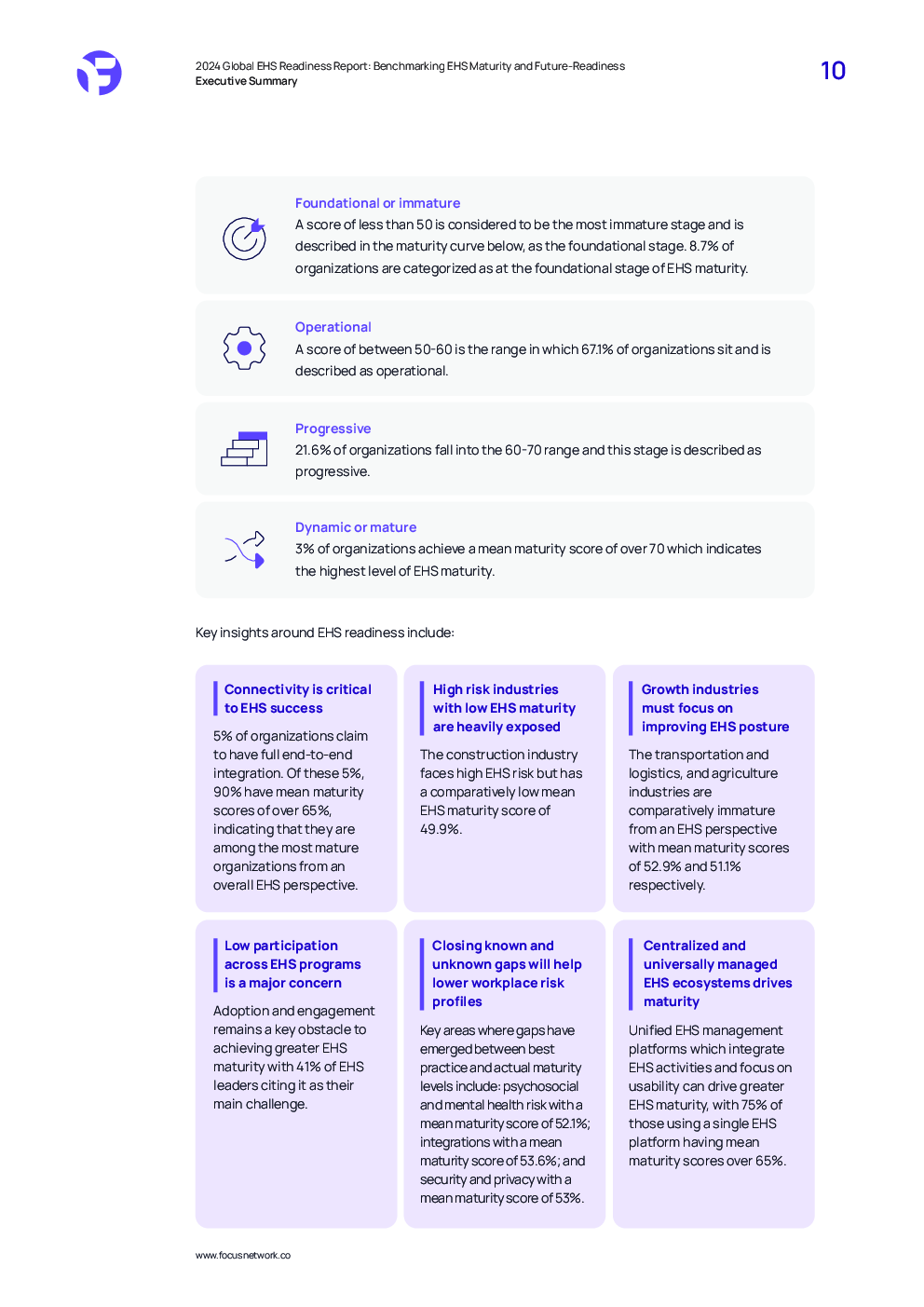 2024 Global EHS Readiness Report: Benchmarking EHS Maturity and Future-Readiness
Executive Summary

10

Foundational or immature
A score of less than 50 is considered to be the most immature stage and is described in the maturity curve below, as the foundational stage. 8.7% of organizations are categorized as at the foundational stage of EHS maturity.

Operational
A score of between 50-60 is the range in which 67.1% of organizations sit and is described as operational.

Progressive
21.6% of organizations fall into the 60-70 range and this stage is described as progressive.

Dynamic or mature
3% of organizations achieve a mean maturity score of over 70 which indicates the highest level of EHS maturity.

Key insights around EHS readiness include:

Connectivity is critical to EHS success

5% of organizations claim to have full end-to-end integration. Of these 5%, 90% have mean maturity scores of over 65%, indicating that they are among the most mature organizations from an overall EHS perspective.

High risk industries with low EHS maturity are heavily exposed

The construction industry faces high EHS risk but has a comparatively low mean EHS maturity score of 49.9%.

Growth industries must focus on improving EHS posture

The transportation and logistics, and agriculture industries are comparatively immature from an EHS perspective with mean maturity scores of 52.9% and 51.1% respectively.

Low participation across EHS programs is a major concern

Adoption and engagement remains a key obstacle to achieving greater EHS maturity with 41% of EHS leaders citing it as their main challenge.

Closing known and unknown gaps will help lower workplace risk profiles

Key areas where gaps have emerged between best practice and actual maturity levels include: psychosocial and mental health risk with a mean maturity score of 52.1%; integrations with a mean maturity score of 53.6%; and security and privacy with a mean maturity score of 53%.

Centralized and universally managed EHS ecosystems drives maturity

Unified EHS management platforms which integrate EHS activities and focus on usability can drive greater EHS maturity, with 75% of those using a single EHS platform having mean maturity scores over 65%.

www.focusnetwork.co